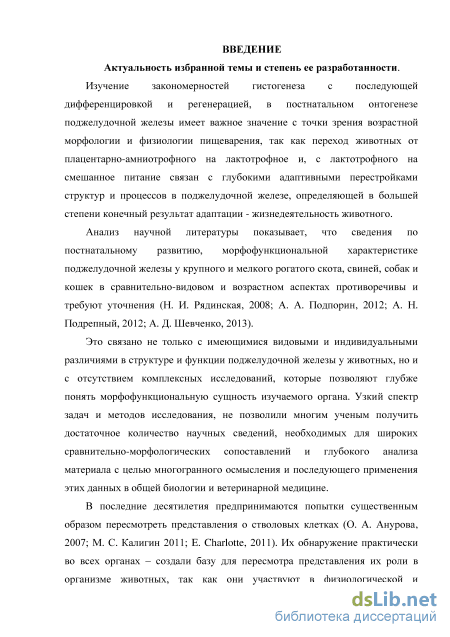 ВВЕДЕНИЕ

Актуальность избранной темы и степень ее разработанности.

Изучение закономерностей гистогенеза с последующей дифференцировкой и регенерацией, в постнатальном онтогенезе поджелудочной железы имеет важное значение с точки зрения возрастной морфологии и физиологии пищеварения, так как переход животных от плацентарно-амниотрофного на лактотрофное и, с лактотрофного на смешанное питание связан с глубокими адаптивными перестройками структур и процессов в поджелудочной железе, определяющей в большей степени конечный результат адаптации - жизнедеятельность животного.

Анализ научной литературы показывает, что сведения по постнатальному развитию, морфофункциональной характеристике поджелудочной железы у крупного и мелкого рогатого скота, свиней, собак и кошек в сравнительно-видовом и возрастном аспектах противоречивы и требуют уточнения (Н. И. Рядинская, 2008; А. А. Подпорин, 2012; А. Н. Подрепный, 2012; А. Д. Шевченко, 2013).

Это связано не только с имеющимися видовыми и индивидуальными различиями в структуре и функции поджелудочной железы у животных, но и с отсутствием комплексных исследований, которые позволяют глубже понять морфофункциональную сущность изучаемого органа. Узкий спектр задач и методов исследования, не позволили многим ученым получить достаточное количество научных сведений, необходимых для широких сравнительно-морфологических сопоставлений и глубокого анализа материала с целью многогранного осмысления и последующего применения этих данных в общей биологии и ветеринарной медицине.

В последние десятилетия предпринимаются попытки существенным образом пересмотреть представления о стволовых клетках (О. А. Анурова, 2007; М. С. Калигин 2011; E. Charlotte, 2011). Их обнаружение практически во всех органах – создали базу для пересмотра представления их роли в организме животных, так как они участвуют в физиологической и

dsLib.net
библиотека диссертаций